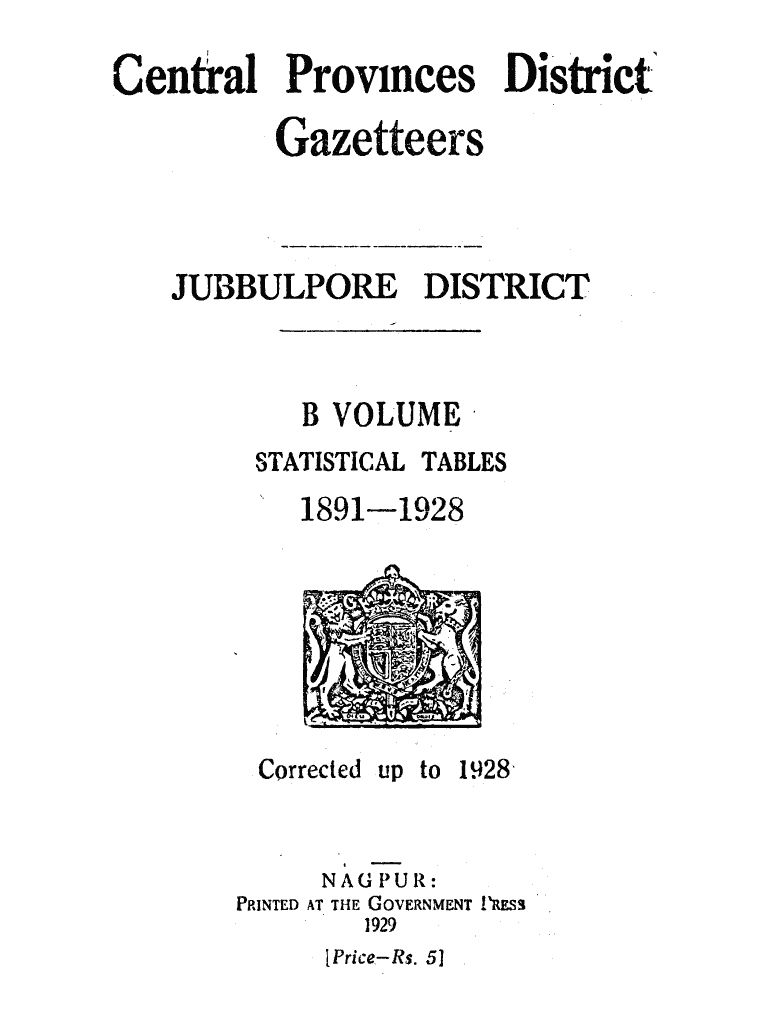 Central Provinces District Gazetteers

JUBBULPORE DISTRICT

B VOLUME
STATISTICAL TABLES
1891—1928

Corrected up to 1928

NAGPUR:
PRINTED AT THE GOVERNMENT PRESS
1929
[Price—Rs. 5]